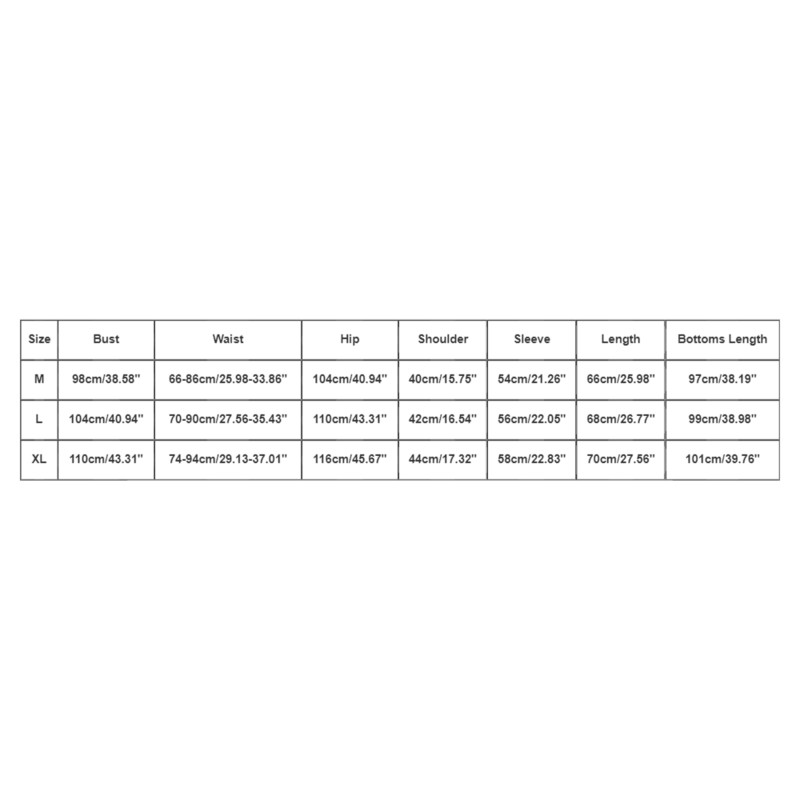 | Size | Bust | Waist | Hip | Shoulder | Sleeve | Length | Bottoms Length |
|---|---|---|---|---|---|---|---|
| M | 98cm/38.58'' | 66-86cm/25.98-33.86'' | 104cm/40.94'' | 40cm/15.75'' | 54cm/21.26'' | 66cm/25.98'' | 97cm/38.19'' |
| L | 104cm/40.94'' | 70-90cm/27.56-35.43'' | 110cm/43.31'' | 42cm/16.54'' | 56cm/22.05'' | 68cm/26.77'' | 99cm/38.98'' |
| XL | 110cm/43.31'' | 74-94cm/29.13-37.01'' | 116cm/45.67'' | 44cm/17.32'' | 58cm/22.83'' | 70cm/27.56'' | 101cm/39.76'' |